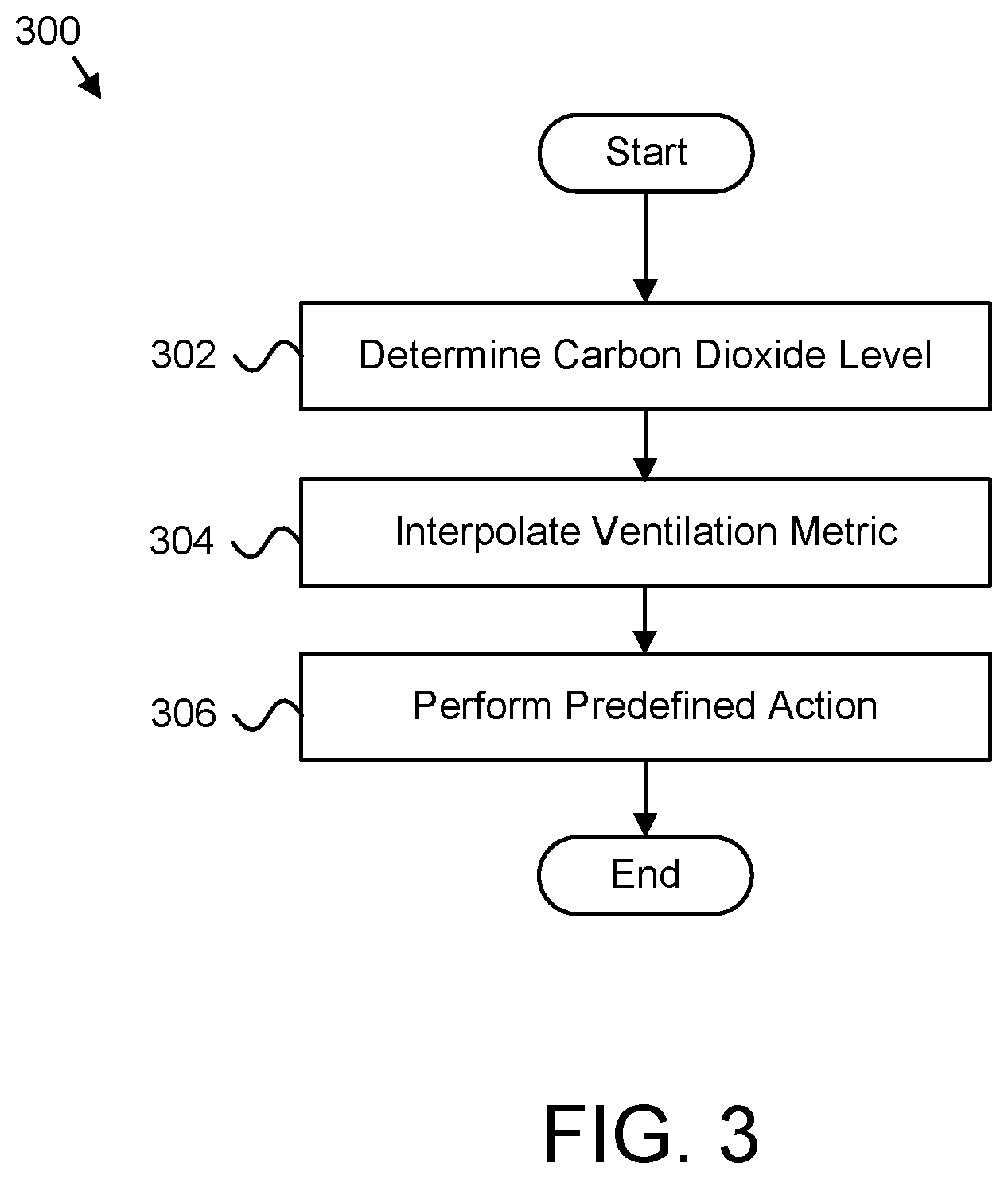 300

Start

302 Determine Carbon Dioxide Level

304 Interpolate Ventilation Metric

306 Perform Predefined Action

End

FIG. 3